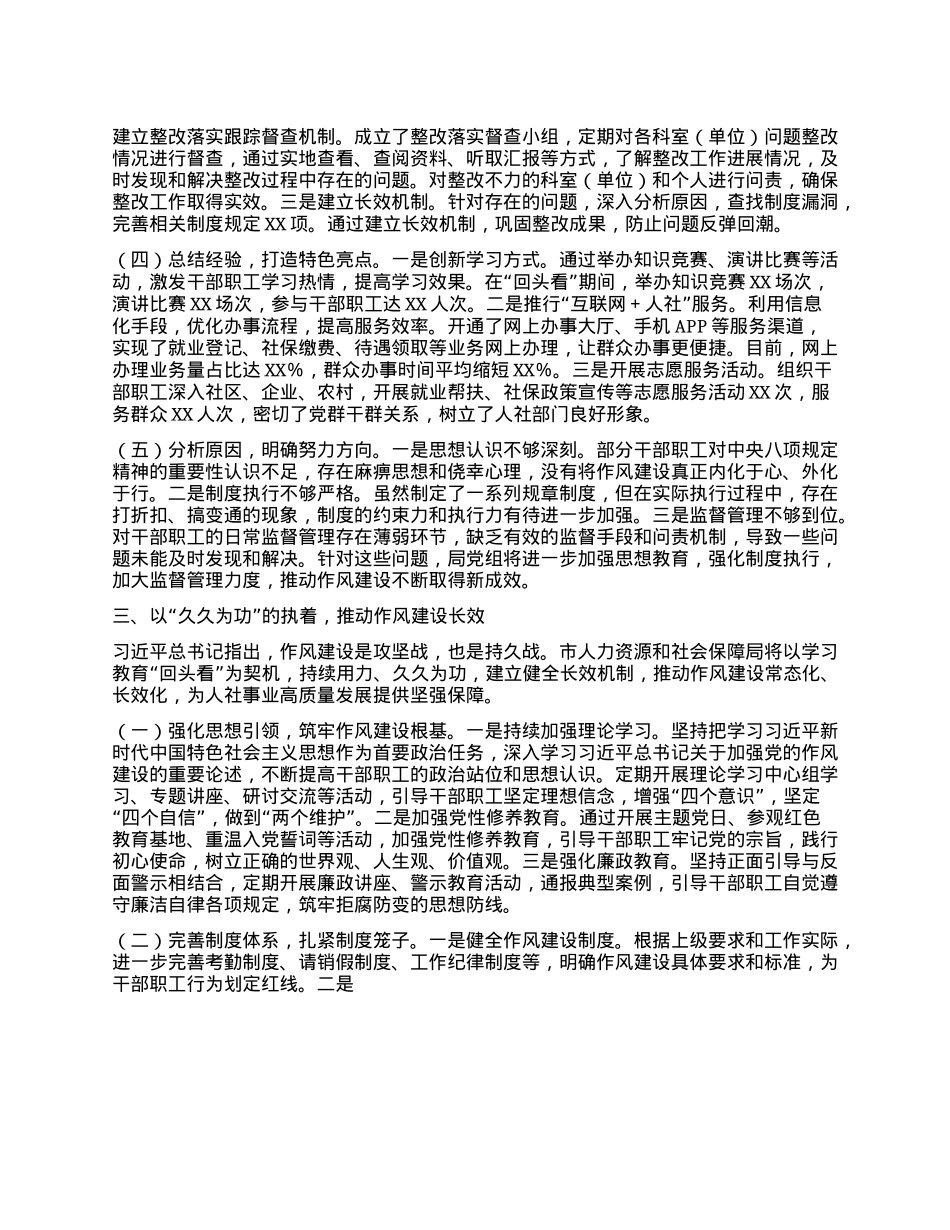 建立整改落实跟踪督查机制。成立了整改落实督查小组，定期对各科室（单位）问题整改情况进行督查，通过实地查看、查阅资料、听取汇报等方式，了解整改工作进展情况，及时发现和解决整改过程中存在的问题。对整改不力的科室（单位）和个人进行问责，确保整改工作取得实效。三是建立长效机制。针对存在的问题，深入分析原因，查找制度漏洞，完善相关制度规定 XX 项。通过建立长效机制，巩固整改成果，防止问题反弹回潮。

（四）总结经验，打造特色亮点。一是创新学习方式。通过举办知识竞赛、演讲比赛等活动，激发干部职工学习热情，提高学习效果。在“回头看”期间，举办知识竞赛 XX 场次，演讲比赛 XX 场次，参与干部职工达 XX 人次。二是推行“互联网 + 人社”服务。利用信息化手段，优化办事流程，提高服务效率。开通了网上办事大厅、手机 APP 等服务渠道，实现了就业登记、社保缴费、待遇领取等业务网上办理，让群众办事更便捷。目前，网上办理业务量占比达 XX%，群众办事时间平均缩短 XX%。三是开展志愿服务活动。组织干部职工深入社区、企业、农村，开展就业帮扶、社保政策宣传等志愿服务活动 XX 次，服务群众 XX 人次，密切了党群干群关系，树立了人社部门良好形象。

（五）分析原因，明确努力方向。一是思想认识不够深刻。部分干部职工对中央八项规定精神的重要性认识不足，存在麻痹思想和侥幸心理，没有将作风建设真正内化于心、外化于行。二是制度执行不够严格。虽然制定了一系列规章制度，但在实际执行过程中，存在打折扣、搞变通的现象，制度的约束力和执行力有待进一步加强。三是监督管理不够到位。对干部职工的日常监督管理存在薄弱环节，缺乏有效的监督手段和问责机制，导致一些问题未能及时发现和解决。针对这些问题，局党组将进一步加强思想教育，强化制度执行，加大监督管理力度，推动作风建设不断取得新成效。

三、以“久久为功”的执着，推动作风建设长效

习近平总书记指出，作风建设是攻坚战，也是持久战。市人力资源和社会保障局将以学习教育“回头看”为契机，持续用力、久久为功，建立健全长效机制，推动作风建设常态化、长效化，为人社事业高质量发展提供坚强保障。

（一）强化思想引领，筑牢作风建设根基。一是持续加强理论学习。坚持把学习习近平新时代中国特色社会主义思想作为首要政治任务，深入学习习近平总书记关于加强党的作风建设的重要论述，不断提高干部职工的政治站位和思想认识。定期开展理论学习中心组学习、专题讲座、研讨交流等活动，引导干部职工坚定理想信念，增强“四个意识”，坚定“四个自信”，做到“两个维护”。二是加强党性修养教育。通过开展主题党日、参观红色教育基地、重温入党誓词等活动，加强党性修养教育，引导干部职工牢记党的宗旨，践行初心使命，树立正确的世界观、人生观、价值观。三是强化廉政教育。坚持正面引导与反面警示相结合，定期开展廉政讲座、警示教育活动，通报典型案例，引导干部职工自觉遵守廉洁自律各项规定，筑牢拒腐防变的思想防线。

（二）完善制度体系，扎紧制度笼子。一是健全作风建设制度。根据上级要求和工作实际，进一步完善考勤制度、请销假制度、工作纪律制度等，明确作风建设具体要求和标准，为干部职工行为划定红线。二是